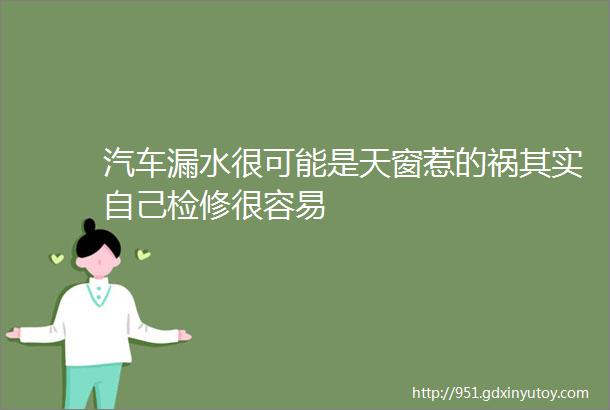 汽车漏水很可能是天窗惹的祸其实自己检修很容易

http://951.gdxinyutoy.com